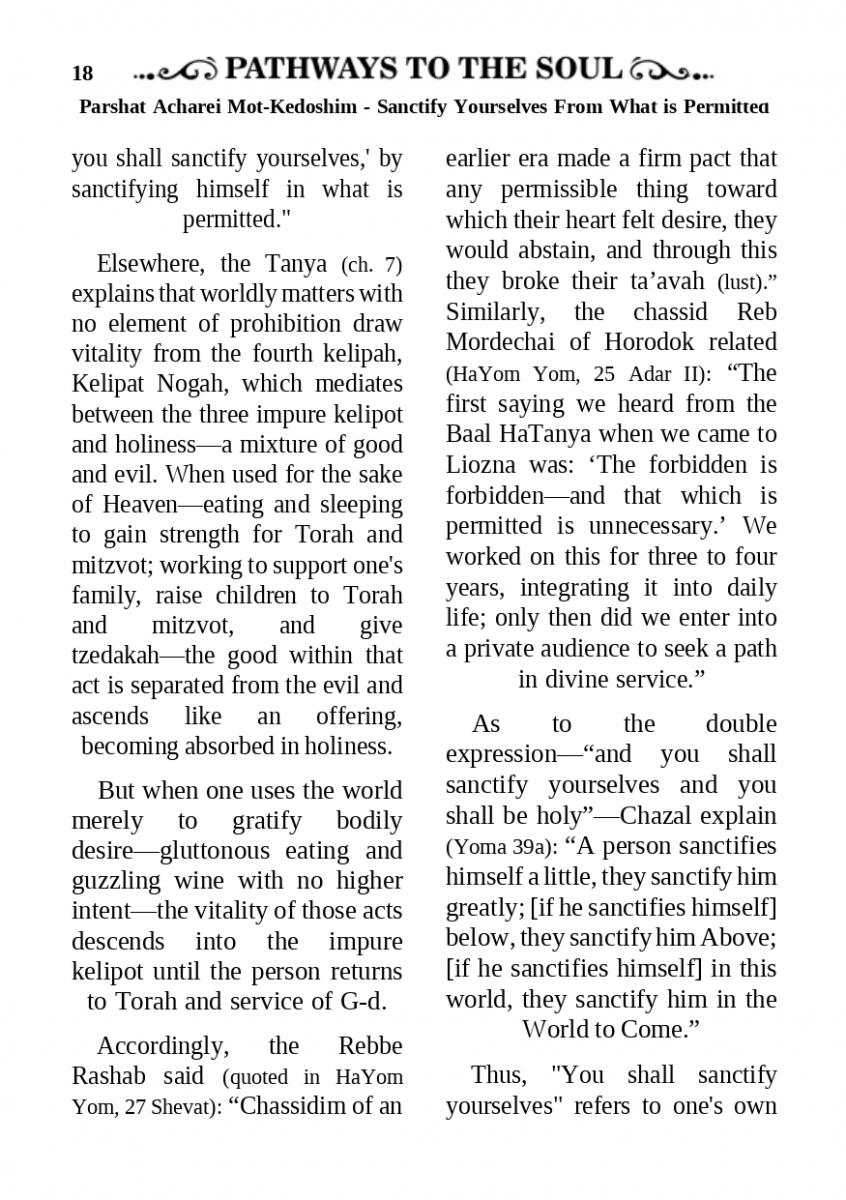 18 PATHWAYS TO THE SOUL

Parshat Acharei Mot-Kedoshim - Sanctify Yourselves From What is Permitted

you shall sanctify yourselves,' by sanctifying himself in what is permitted."

Elsewhere, the Tanya (ch. 7) explains that worldly matters with no element of prohibition draw vitality from the fourth kelipah, Kelipat Nogah, which mediates between the three impure kelipot and holiness—a mixture of good and evil. When used for the sake of Heaven—eating and sleeping to gain strength for Torah and mitzvot; working to support one's family, raise children to Torah and mitzvot, and give tzedakah—the good within that act is separated from the evil and ascends like an offering, becoming absorbed in holiness.

But when one uses the world merely to gratify bodily desire—gluttonous eating and guzzling wine with no higher intent—the vitality of those acts descends into the impure kelipot until the person returns to Torah and service of G-d.

Accordingly, the Rebbe Rashab said (quoted in HaYom Yom, 27 Shevat): “Chassidim of an earlier era made a firm pact that any permissible thing toward which their heart felt desire, they would abstain, and through this they broke their ta’avah (lust).” Similarly, the chassid Reb Mordechai of Horodok related (HaYom Yom, 25 Adar II): “The first saying we heard from the Baal HaTanya when we came to Liozna was: ‘The forbidden is forbidden—and that which is permitted is unnecessary.’ We worked on this for three to four years, integrating it into daily life; only then did we enter into a private audience to seek a path in divine service.”

As to the double expression—“and you shall sanctify yourselves and you shall be holy”—Chazal explain (Yoma 39a): “A person sanctifies himself a little, they sanctify him greatly; [if he sanctifies himself] below, they sanctify him Above; [if he sanctifies himself] in this world, they sanctify him in the World to Come.”

Thus, "You shall sanctify yourselves" refers to one's own